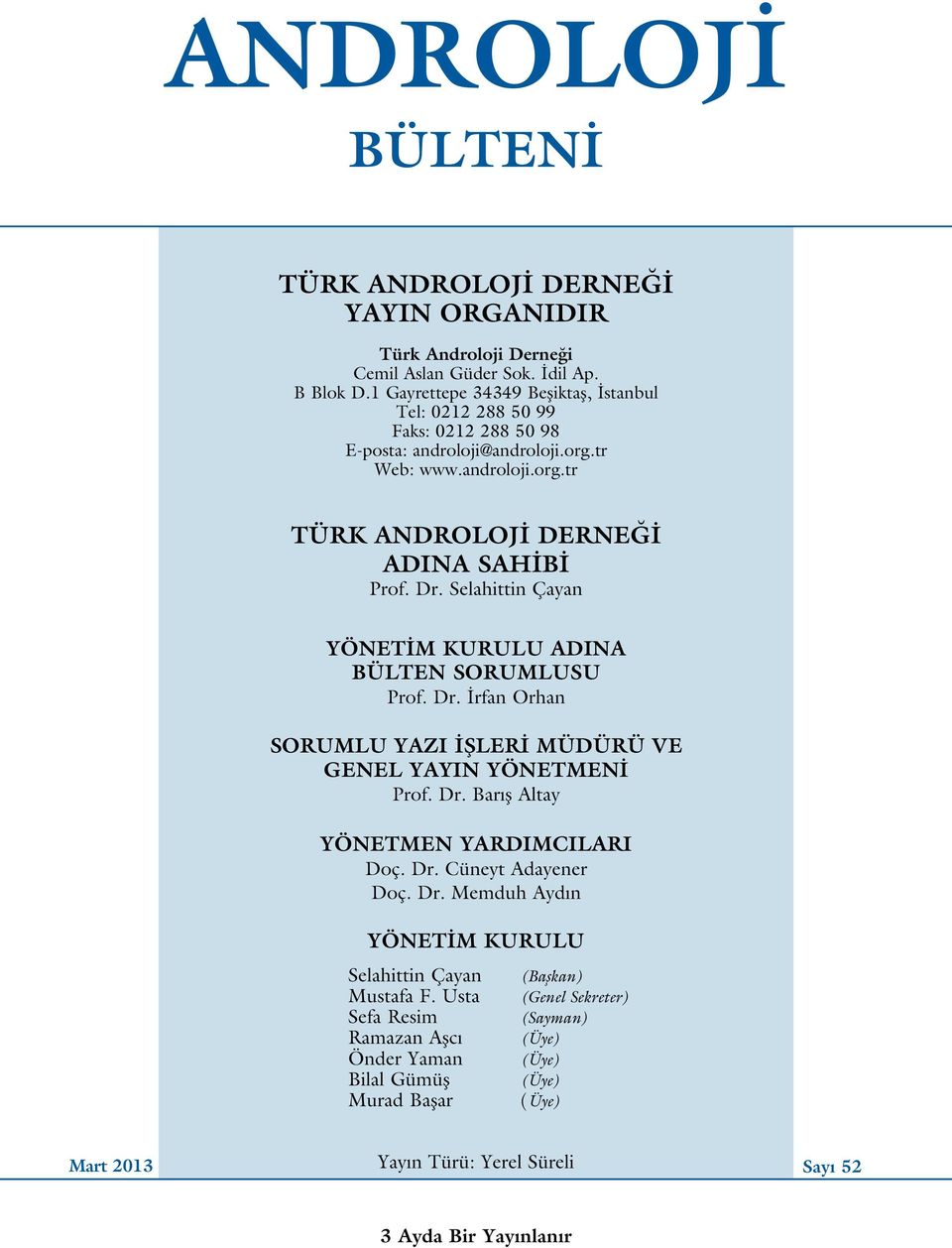 ANDROLOJİ
BÜLTENİ

TÜRK ANDROLOJİ DERNEĞİ
YAYIN ORGANIDIR

Türk Androloji Derneği
Cemil Aslan Güder Sok. İdil Ap.
B Blok D.1 Gayrettepe 34349 Beşiktaş, İstanbul
Tel: 0212 288 50 99
Faks: 0212 288 50 98
E-posta: androloji@androloji.org.tr
Web: www.androloji.org.tr

TÜRK ANDROLOJİ DERNEĞİ
ADINA SAHİBİ
Prof. Dr. Selahittin Çayan

YÖNETİM KURULU ADINA
BÜLTEN SORUMLUSU
Prof. Dr. İrfan Orhan

SORUMLU YAZI İŞLERİ MÜDÜRÜ VE
GENEL YAYIN YÖNETMENİ
Prof. Dr. Barış Altay

YÖNETMEN YARDIMCILARI
Doç. Dr. Cüneyt Adayener
Doç. Dr. Memduh Aydın

YÖNETİM KURULU

| | |
|---|---|
| Selahittin Çayan | (Başkan) |
| Mustafa F. Usta | (Genel Sekreter) |
| Sefa Resim | (Sayman) |
| Ramazan Aşcı | (Üye) |
| Önder Yaman | (Üye) |
| Bilal Gümüş | (Üye) |
| Murad Başar | (Üye) |

Mart 2013
Yayın Türü: Yerel Süreli
Sayı 52

3 Ayda Bir Yayınlanır